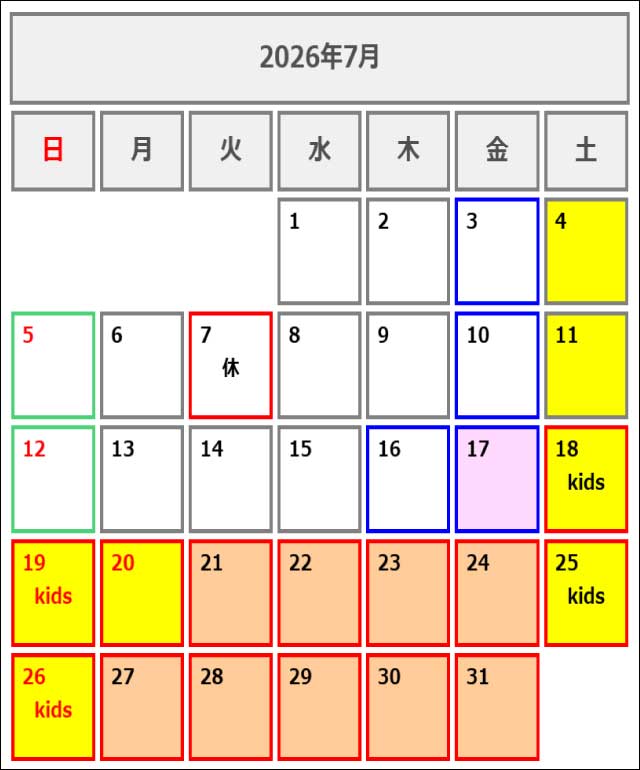 2026年7月

| 日 | 月 | 火 | 水 | 木 | 金 | 土 |
|---|---|---|---|---|---|---|
| | | | 1 | 2 | 3 | 4 |
| 5 | 6 | 7 休 | 8 | 9 | 10 | 11 |
| 12 | 13 | 14 | 15 | 16 | 17 | 18 kids |
| 19 kids | 20 | 21 | 22 | 23 | 24 | 25 kids |
| 26 kids | 27 | 28 | 29 | 30 | 31 | |